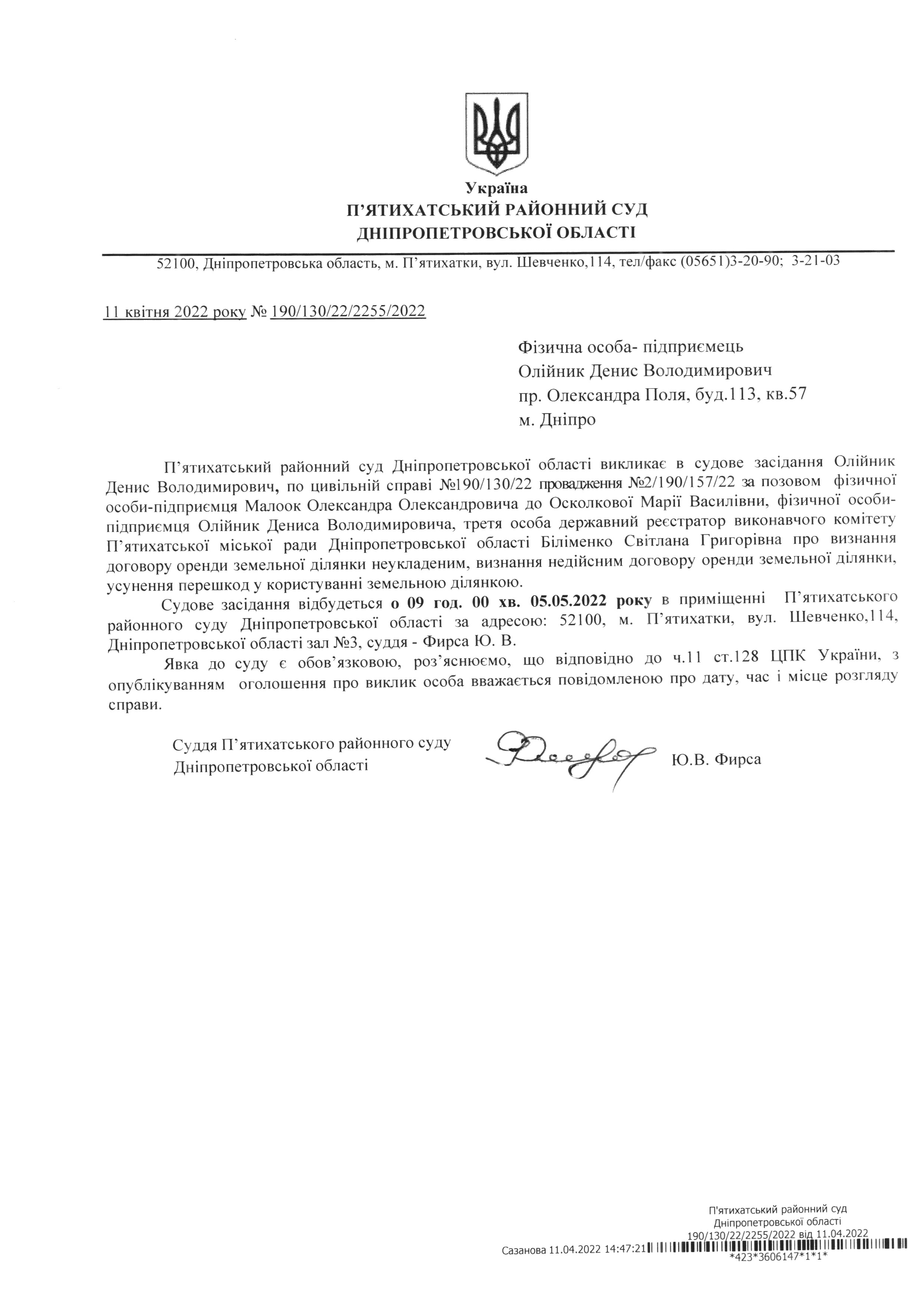 Україна
П'ЯТИХАТСЬКИЙ РАЙОННИЙ СУД
ДНІПРОПЕТРОВСЬКОЇ ОБЛАСТІ

52100, Дніпропетровська область, м. П'ятихатки, вул. Шевченко,114, тел/факс (05651)3-20-90; 3-21-03

11 квітня 2022 року № 190/130/22/2255/2022

Фізична особа- підприємець
Олійник Денис Володимирович
пр. Олександра Поля, буд.113, кв.57
м. Дніпро

П'ятихатський районний суд Дніпропетровської області викликає в судове засідання Олійник Денис Володимирович, по цивільній справі №190/130/22 провадження №2/190/157/22 за позовом фізичної особи-підприємця Малоок Олександра Олександровича до Осколкової Марії Василівни, фізичної особи-підприємця Олійник Дениса Володимировича, третя особа державний реєстратор виконавчого комітету П'ятихатської міської ради Дніпропетровської області Біліменко Світлана Григорівна про визнання договору оренди земельної ділянки неукладеним, визнання недійсним договору оренди земельної ділянки, усунення перешкод у користуванні земельною ділянкою.

Судове засідання відбудеться о 09 год. 00 хв. 05.05.2022 року в приміщенні П'ятихатського районного суду Дніпропетровської області за адресою: 52100, м. П'ятихатки, вул. Шевченко,114, Дніпропетровської області зал №3, суддя - Фирса Ю. В.

Явка до суду є обов'язковою, роз'яснюємо, що відповідно до ч.11 ст.128 ЦПК України, з опублікуванням оголошення про виклик особа вважається повідомленою про дату, час і місце розгляду справи.

Суддя П'ятихатського районного суду
Дніпропетровської області
Ю.В. Фирса

П'ятихатський районний суд
Дніпропетровської області
190/130/22/2255/2022 від 11.04.2022
Сазанова 11.04.2022 14:47:21
*423*3606147*1*1*